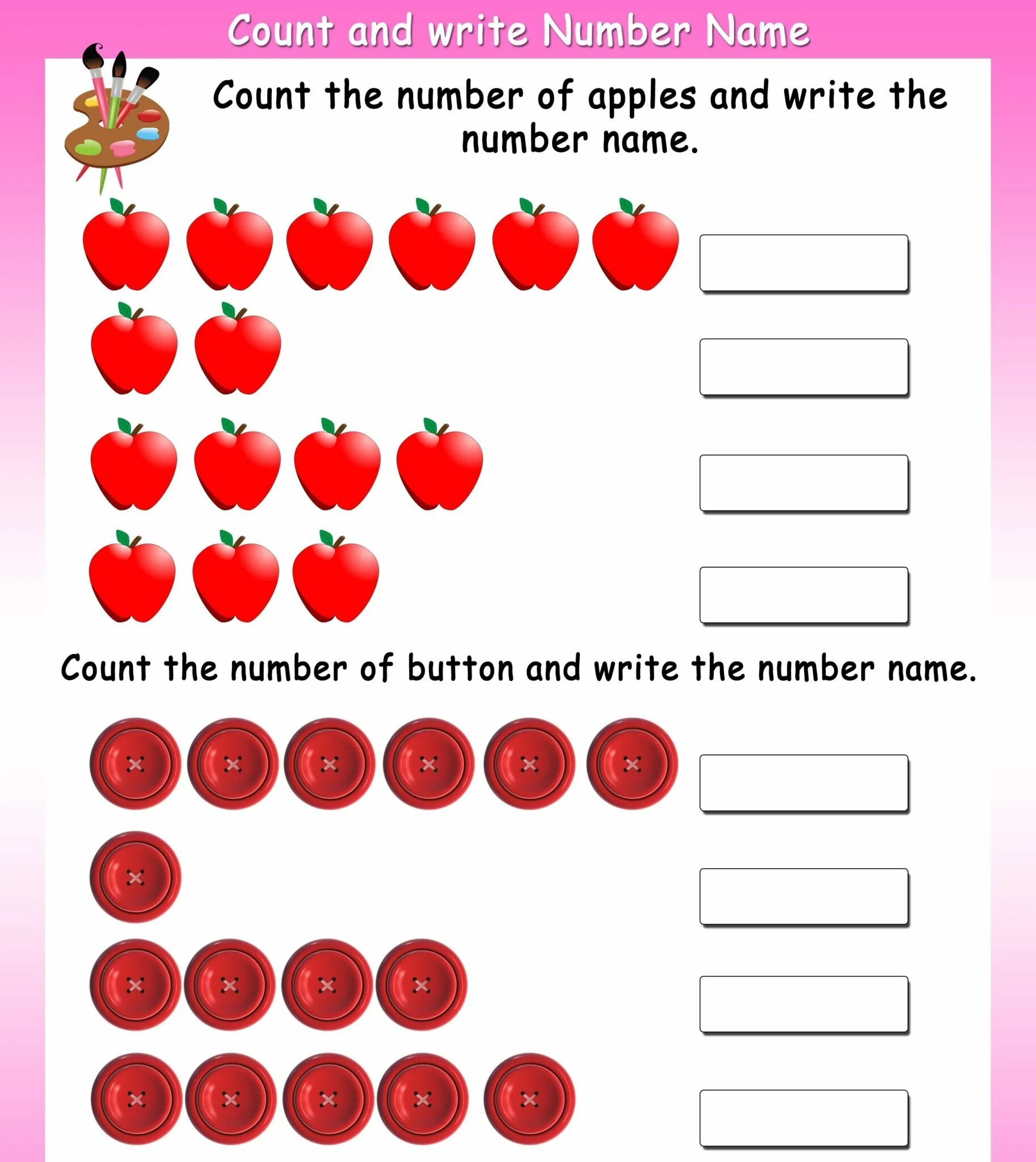 Count and write Number Name

Count the number of apples and write the number name.

Count the number of button and write the number name.